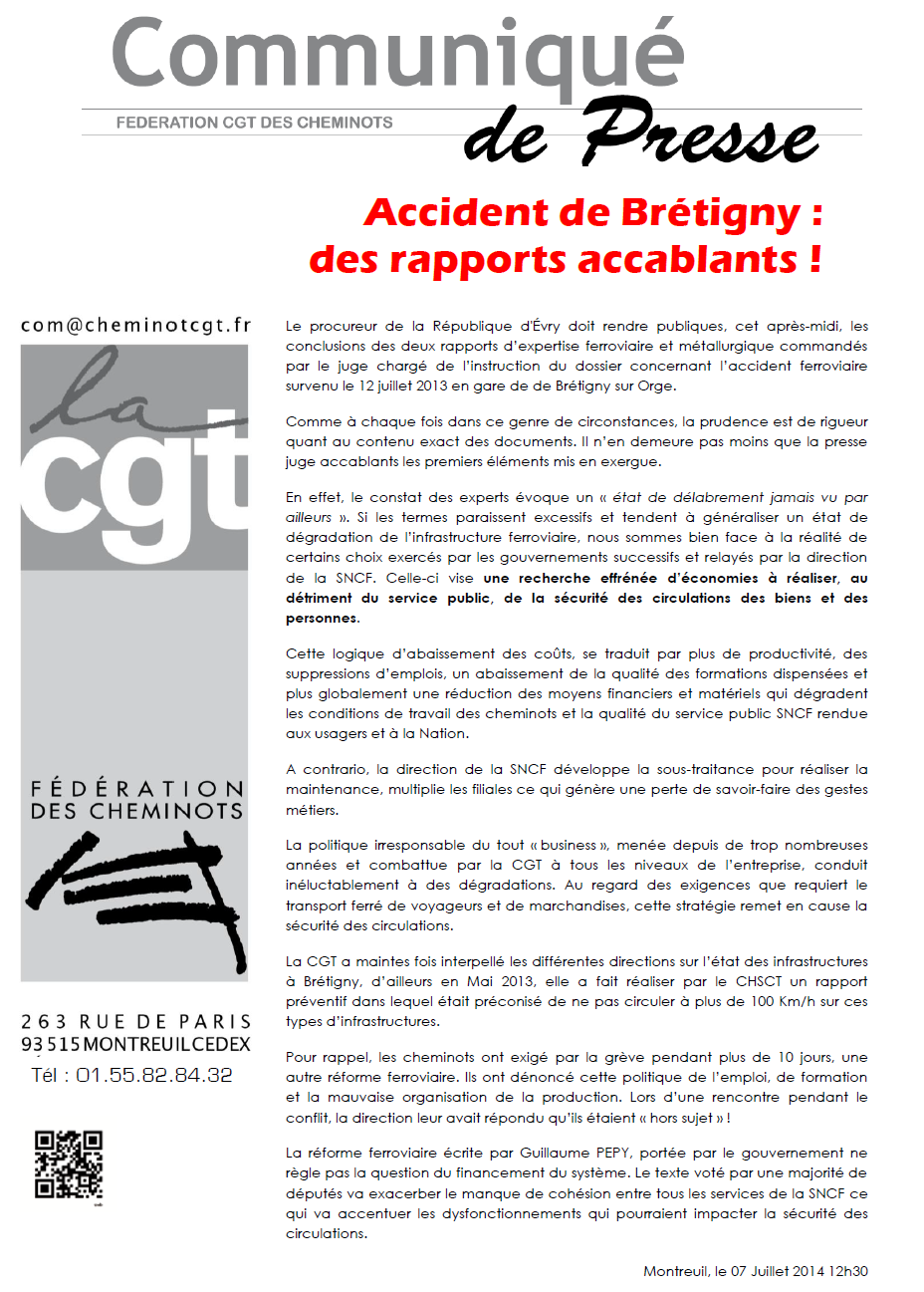 Communiqué
FEDERATION CGT DES CHEMINOTS
de Presse

Accident de Brétigny :
des rapports accablants !

com@cheminotcgt.fr

la cgt

FÉDÉRATION DES CHEMINOTS

263 RUE DE PARIS
93515 MONTREUIL CEDEX
Tél : 01.55.82.84.32

Le procureur de la République d'Évry doit rendre publiques, cet après-midi, les conclusions des deux rapports d'expertise ferroviaire et métallurgique commandés par le juge chargé de l'instruction du dossier concernant l'accident ferroviaire survenu le 12 juillet 2013 en gare de de Brétigny sur Orge.

Comme à chaque fois dans ce genre de circonstances, la prudence est de rigueur quant au contenu exact des documents. Il n'en demeure pas moins que la presse juge accablants les premiers éléments mis en exergue.

En effet, le constat des experts évoque un « état de délabrement jamais vu par ailleurs ». Si les termes paraissent excessifs et tendent à généraliser un état de dégradation de l'infrastructure ferroviaire, nous sommes bien face à la réalité de certains choix exercés par les gouvernements successifs et relayés par la direction de la SNCF. Celle-ci vise une recherche effrénée d'économies à réaliser, au détriment du service public, de la sécurité des circulations des biens et des personnes.

Cette logique d'abaissement des coûts, se traduit par plus de productivité, des suppressions d'emplois, un abaissement de la qualité des formations dispensées et plus globalement une réduction des moyens financiers et matériels qui dégradent les conditions de travail des cheminots et la qualité du service public SNCF rendue aux usagers et à la Nation.

A contrario, la direction de la SNCF développe la sous-traitance pour réaliser la maintenance, multiplie les filiales ce qui génère une perte de savoir-faire des gestes métiers.

La politique irresponsable du tout « business », menée depuis de trop nombreuses années et combattue par la CGT à tous les niveaux de l'entreprise, conduit inéluctablement à des dégradations. Au regard des exigences que requiert le transport ferré de voyageurs et de marchandises, cette stratégie remet en cause la sécurité des circulations.

La CGT a maintes fois interpellé les différentes directions sur l'état des infrastructures à Brétigny, d'ailleurs en Mai 2013, elle a fait réaliser par le CHSCT un rapport préventif dans lequel était préconisé de ne pas circuler à plus de 100 Km/h sur ces types d'infrastructures.

Pour rappel, les cheminots ont exigé par la grève pendant plus de 10 jours, une autre réforme ferroviaire. Ils ont dénoncé cette politique de l'emploi, de formation et la mauvaise organisation de la production. Lors d'une rencontre pendant le conflit, la direction leur avait répondu qu'ils étaient « hors sujet » !

La réforme ferroviaire écrite par Guillaume PEPY, portée par le gouvernement ne règle pas la question du financement du système. Le texte voté par une majorité de députés va exacerber le manque de cohésion entre tous les services de la SNCF ce qui va accentuer les dysfonctionnements qui pourraient impacter la sécurité des circulations.

Montreuil, le 07 Juillet 2014 12h30